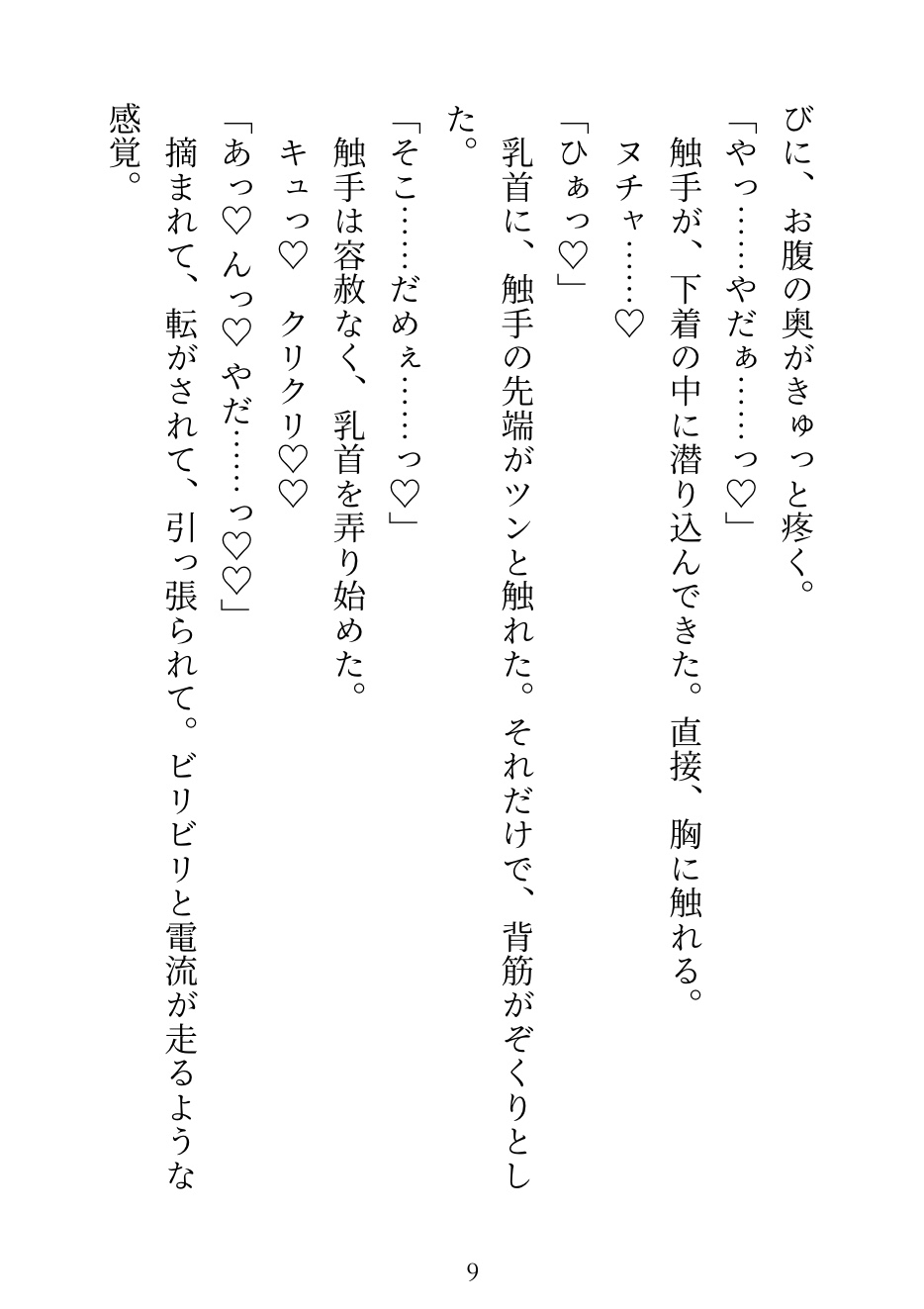 びに、お腹の奥がきゅっと疼く。
「やっ……やだぁ……っ♡」
触手が、下着の中に潜り込んできた。直接、胸に触れる。
ヌチャ……♡
「ひぁっ♡」
乳首に、触手の先端がツンと触れた。それだけで、背筋がぞくりとした。
「そこ……だめぇ……っ♡」
触手は容赦なく、乳首を弄り始めた。
キュっ♡　クリクリ♡♡
「あっ♡んっ♡やだ……っ♡♡」
摘まれて、転がされて、引っ張られて。ビリビリと電流が走るような感覚。

9